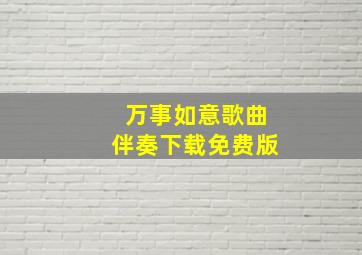 万事如意歌曲
伴奏下载免费版